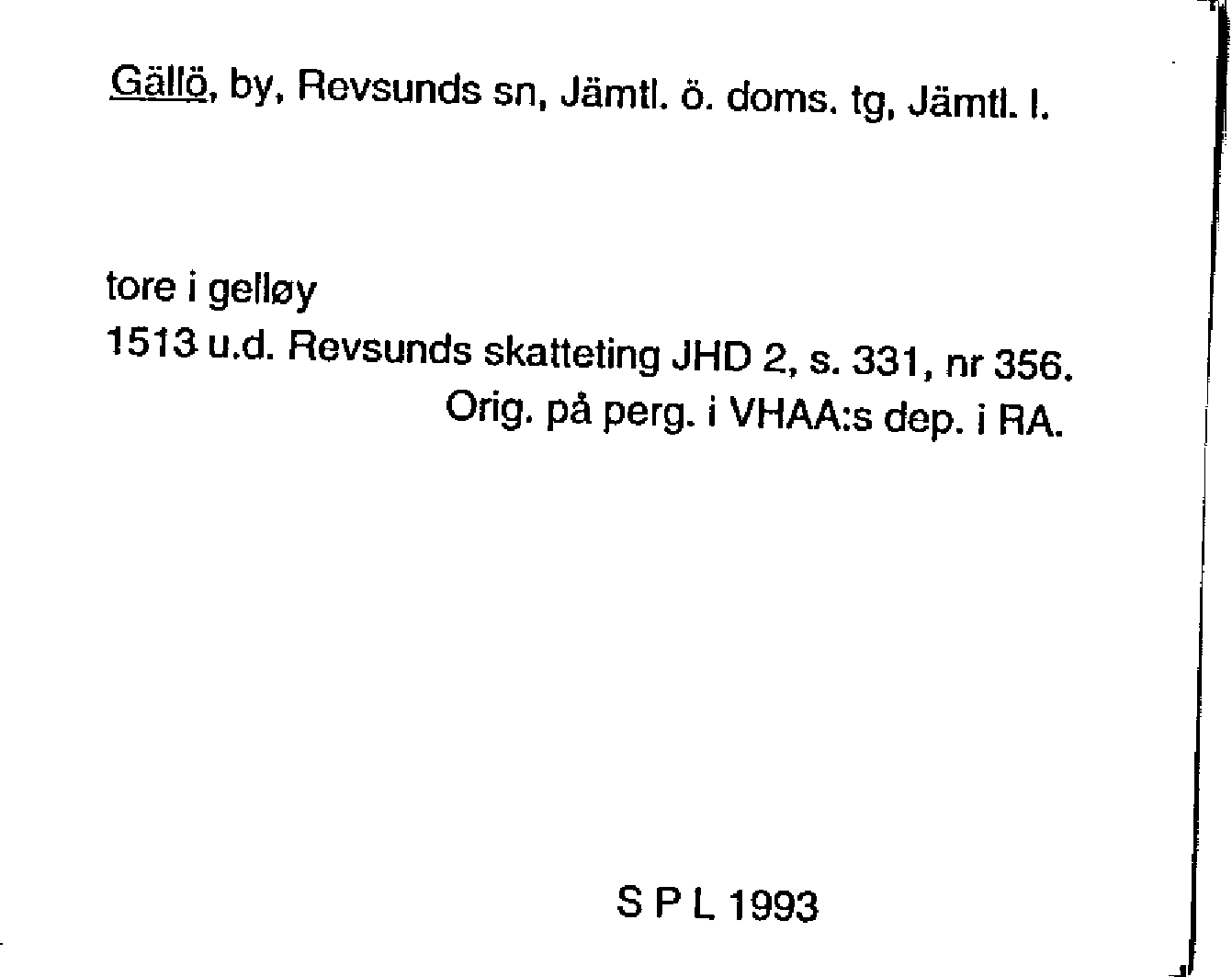 Gällö, by, Revsunds sn, Jämtl. ö. doms. tg, Jämtl. l.

tore i gelløy
1513 u.d. Revsunds skatteting JHD 2, s. 331, nr 356.
Orig. på perg. i VHAA:s dep. i RA.

S P L 1993